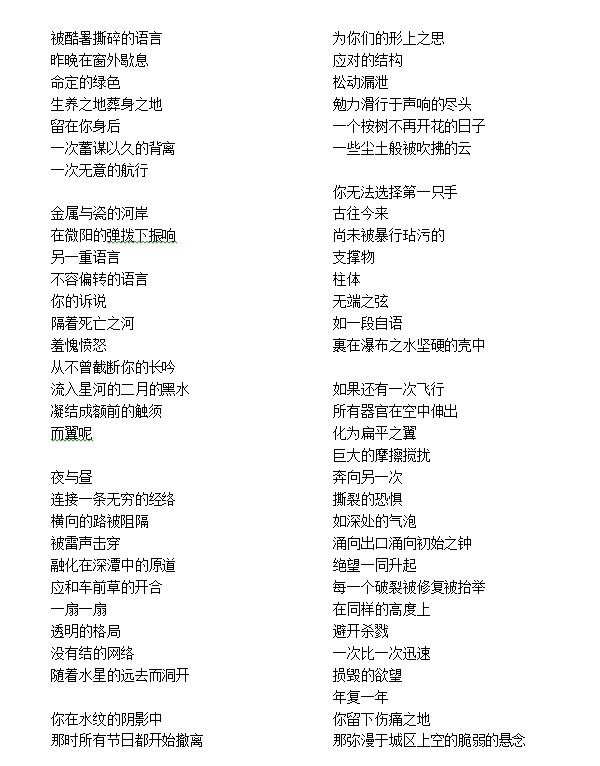 被酷暑撕碎的语言
昨晚在窗外歇息
命定的绿色
生养之地葬身之地
留在你身后
一次蓄谋以久的背离
一次无意的航行

金属与瓷的河岸
在微阳的弹拨下振响
另一重语言
不容偏转的语言
你的诉说
隔着死亡之河
羞愧愤怒
从不曾截断你的长吟
流入星河的二月的黑水
凝结成额前的触须
而翼呢

夜与昼
连接一条无穷的经络
横向的路被阻隔
被雷声击穿
融化在深潭中的原道
应和车前草的开合
一扇一扇
透明的格局
没有结的网络
随着水星的远去而洞开

你在水纹的阴影中
那时所有节日都开始撤离

为你们的形上之思
应对的结构
松动漏泄
勉力滑行于声响的尽头
一个桉树不再开花的日子
一些尘土般被吹拂的云

你无法选择第一只手
古往今来
尚未被暴行玷污的
支撑物
柱体
无端之弦
如一段自语
裹在瀑布之水坚硬的壳中

如果还有一次飞行
所有器官在空中伸出
化为扁平之翼
巨大的摩擦搅扰
奔向另一次
撕裂的恐惧
如深处的气泡
涌向出口涌向初始之钟
绝望一同升起
每一个破裂被修复被抬举
在同样的高度上
避开杀戮
一次比一次迅速
损毁的欲望
年复一年
你留下伤痛之地
那弥漫于城区上空的脆弱的悬念